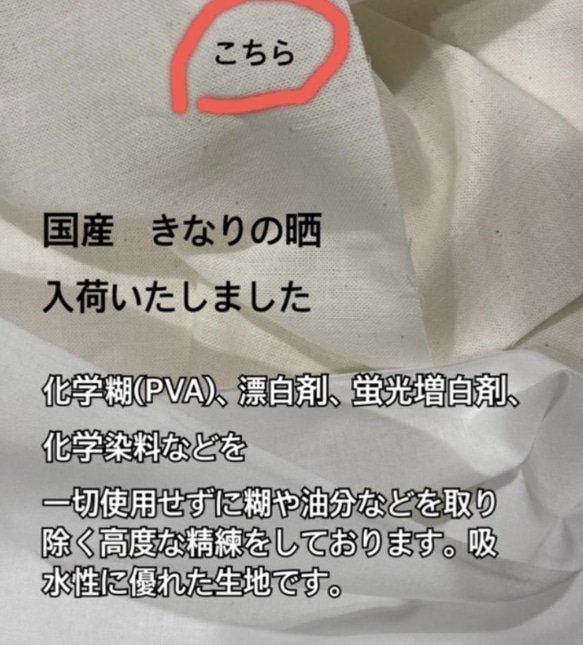 こちら

国産　きなりの晒

入荷いたしました

化学糊(PVA)、漂白剤、蛍光増白剤、

化学染料などを

一切使用せずに糊や油分などを取り除く高度な精練をしております。吸水性に優れた生地です。